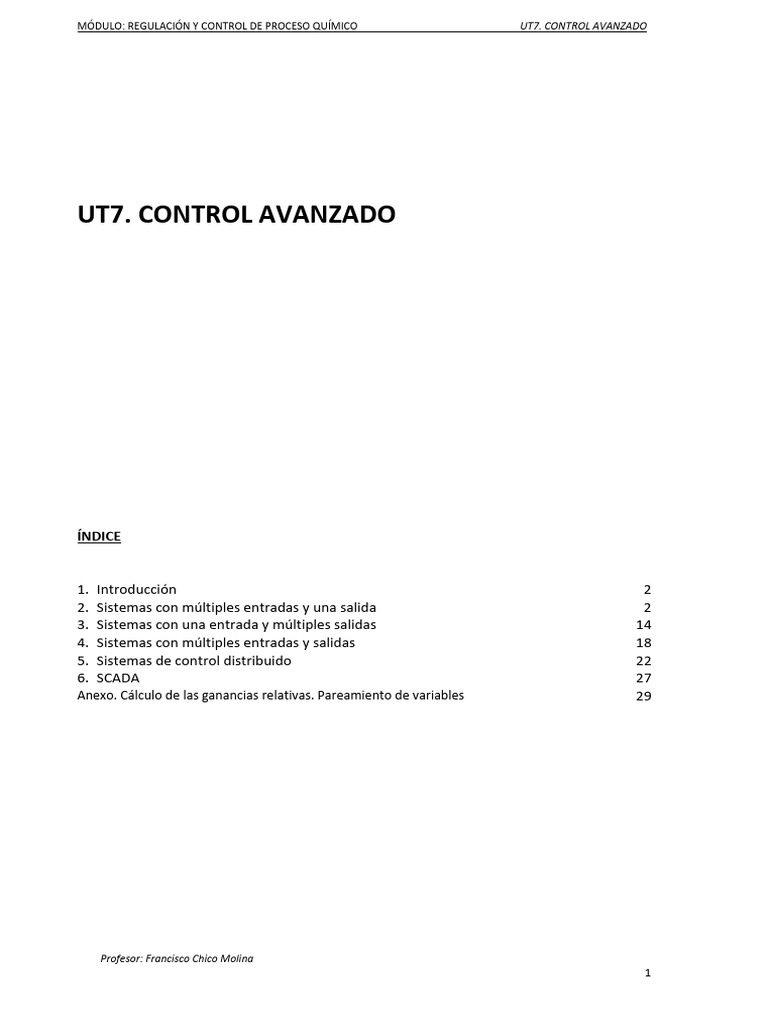 MÓDULO: REGULACIÓN Y CONTROL DE PROCESO QUÍMICO UT7. CONTROL AVANZADO

UT7. CONTROL AVANZADO

ÍNDICE

1. Introducción 2
2. Sistemas con múltiples entradas y una salida 2
3. Sistemas con una entrada y múltiples salidas 14
4. Sistemas con múltiples entradas y salidas 18
5. Sistemas de control distribuido 22
6. SCADA 27
Anexo. Cálculo de las ganancias relativas. Pareamiento de variables 29

Profesor: Francisco Chico Molina

1